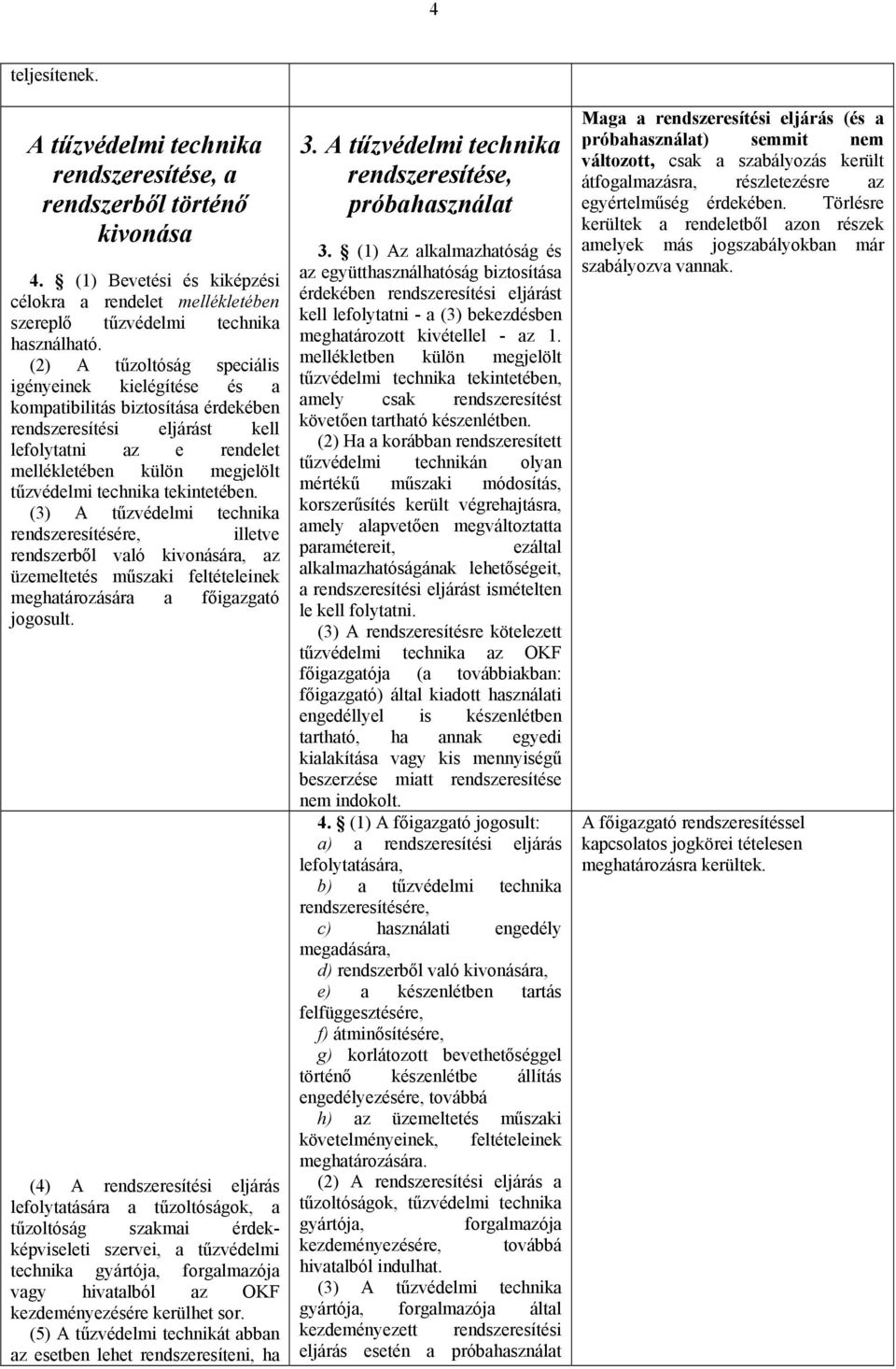 4

teljesítenek.

A tűzvédelmi technika rendszeresítése, a rendszerből történő kivonása

4. § (1) Bevetési és kiképzési célokra a rendelet mellékletében szereplő tűzvédelmi technika használható.
(2) A tűzoltóság speciális igényeinek kielégítése és a kompatibilitás biztosítása érdekében rendszeresítési eljárást kell lefolytatni az e rendelet mellékletében külön megjelölt tűzvédelmi technika tekintetében.
(3) A tűzvédelmi technika rendszeresítésére, illetve rendszerből való kivonására, az üzemeltetés műszaki feltételeinek meghatározására a főigazgató jogosult.

(4) A rendszeresítési eljárás lefolytatására a tűzoltóságok, a tűzoltóság szakmai érdekképviseleti szervei, a tűzvédelmi technika gyártója, forgalmazója vagy hivatalból az OKF kezdeményezésére kerülhet sor.
(5) A tűzvédelmi technikát abban az esetben lehet rendszeresíteni, ha

3. A tűzvédelmi technika rendszeresítése, próbahasználat

3. § (1) Az alkalmazhatóság és az együtthasználhatóság biztosítása érdekében rendszeresítési eljárást kell lefolytatni - a (3) bekezdésben meghatározott kivétellel - az 1. mellékletben külön megjelölt tűzvédelmi technika tekintetében, amely csak rendszeresítést követően tartható készenlétben.
(2) Ha a korábban rendszeresített tűzvédelmi technikán olyan mértékű műszaki módosítás, korszerűsítés került végrehajtásra, amely alapvetően megváltoztatta paramétereit, ezáltal alkalmazhatóságának lehetőségeit, a rendszeresítési eljárást ismételten le kell folytatni.
(3) A rendszeresítésre kötelezett tűzvédelmi technika az OKF főigazgatója (a továbbiakban: főigazgató) által kiadott használati engedéllyel is készenlétben tartható, ha annak egyedi kialakítása vagy kis mennyiségű beszerzése miatt rendszeresítése nem indokolt.
4. § (1) A főigazgató jogosult:
a) a rendszeresítési eljárás lefolytatására,
b) a tűzvédelmi technika rendszeresítésére,
c) használati engedély megadására,
d) rendszerből való kivonására,
e) a készenlétben tartás felfüggesztésére,
f) átminősítésére,
g) korlátozott bevethetőséggel történő készenlétbe állítás engedélyezésére, továbbá
h) az üzemeltetés műszaki követelményeinek, feltételeinek meghatározására.
(2) A rendszeresítési eljárás a tűzoltóságok, tűzvédelmi technika gyártója, forgalmazója kezdeményezésére, továbbá hivatalból indulhat.
(3) A tűzvédelmi technika gyártója, forgalmazója által kezdeményezett rendszeresítési eljárás esetén a próbahasználat

Maga a rendszeresítési eljárás (és a próbahasználat) semmit nem változott, csak a szabályozás került átfogalmazásra, részletezésre az egyértelműség érdekében. Törlésre kerültek a rendeletből azon részek amelyek más jogszabályokban már szabályozva vannak.

A főigazgató rendszeresítéssel kapcsolatos jogkörei tételesen meghatározásra kerültek.